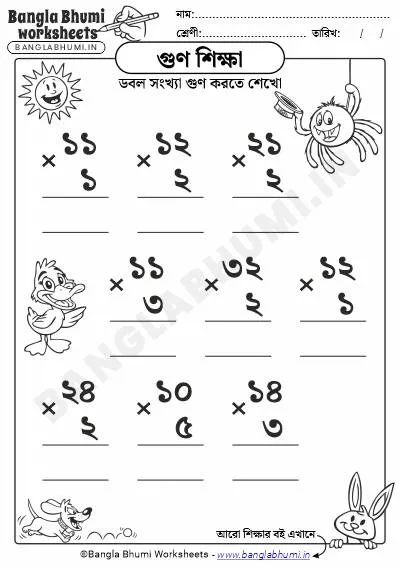 Bangla Bhumi worksheets
BANGLABHUMI.IN

নাম:
শ্রেণী: তারিখ: / /

গুণ শিক্ষা

ডবল সংখ্যা গুণ করতে শেখো

১১ × ১

১২ × ২

২১ × ২

১১ × ৩

৩২ × ২

১২ × ১

২৪ × ২

১০ × ৫

১৪ × ৩

BANGLABHUMI.IN

আরো শিক্ষার বই এখানে

©Bangla Bhumi Worksheets - www.banglabhumi.in